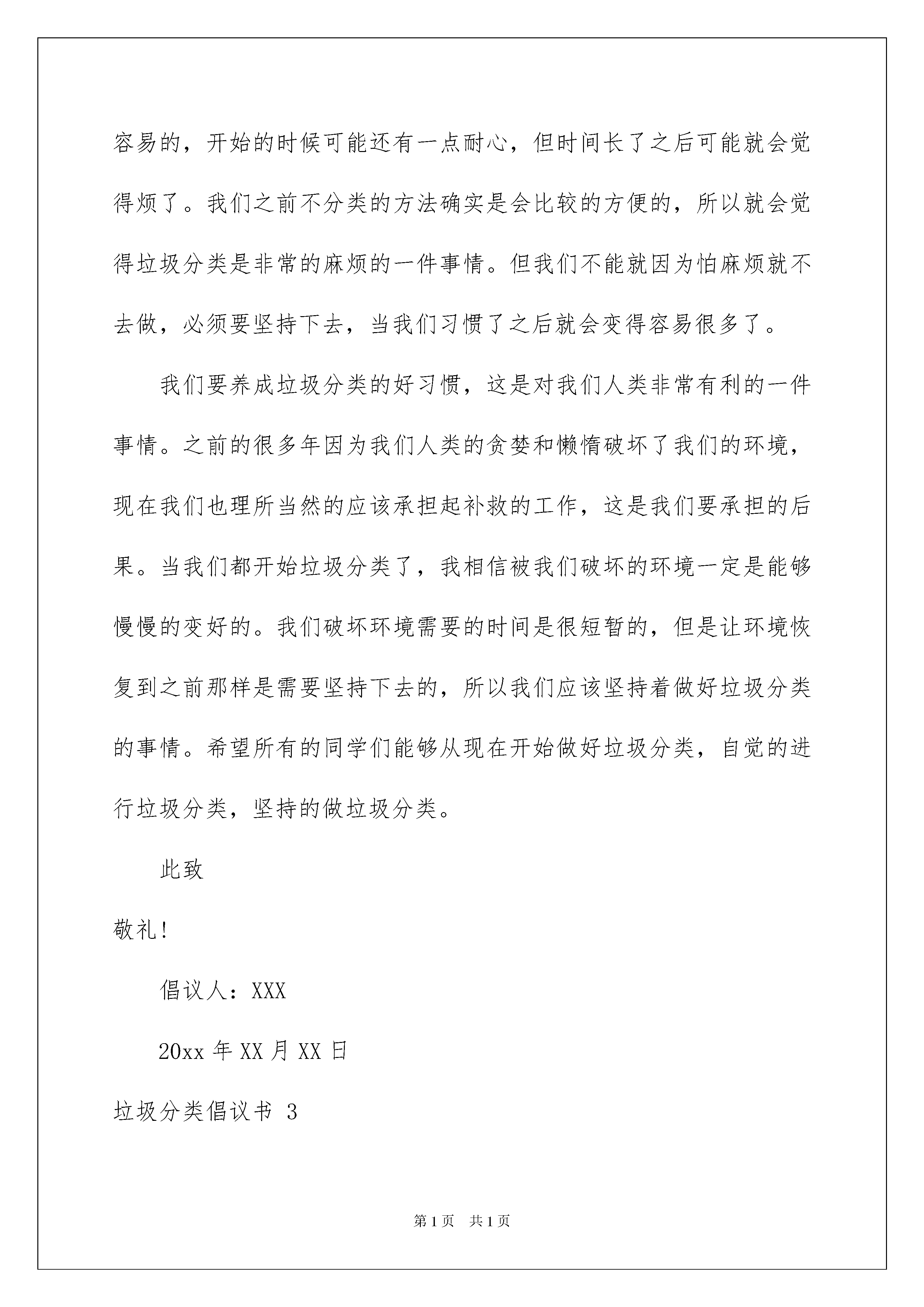 容易的，开始的时候可能还有一点耐心，但时间长了之后可能就会觉得烦了。我们之前不分类的方法确实是会比较的方便的，所以就会觉得垃圾分类是非常的麻烦的一件事情。但我们不能就因为怕麻烦就不去做，必须要坚持下去，当我们习惯了之后就会变得容易很多了。

我们要养成垃圾分类的好习惯，这是对我们人类非常有利的一件事情。之前的很多年因为我们人类的贪婪和懒惰破坏了我们的环境，现在我们也理所当然的应该承担起补救的工作，这是我们要承担的后果。当我们都开始垃圾分类了，我相信被我们破坏的环境一定是能够慢慢的变好的。我们破坏环境需要的时间是很短暂的，但是让环境恢复到之前那样是需要坚持下去的，所以我们应该坚持着做好垃圾分类的事情。希望所有的同学们能够从现在开始做好垃圾分类，自觉的进行垃圾分类，坚持的做垃圾分类。

此致

敬礼!

倡议人：XXX

20xx 年 XX 月 XX 日

垃圾分类倡议书 3

第 1 页 共 1 页